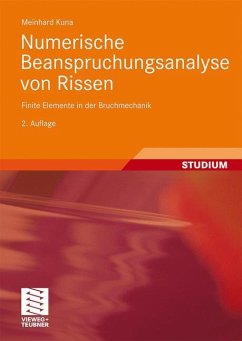 Meinhard Kuna

Numerische Beanspruchungsanalyse von Rissen

Finite Elemente in der Bruchmechanik

2. Auflage

STUDIUM

VIEWEG+ TEUBNER